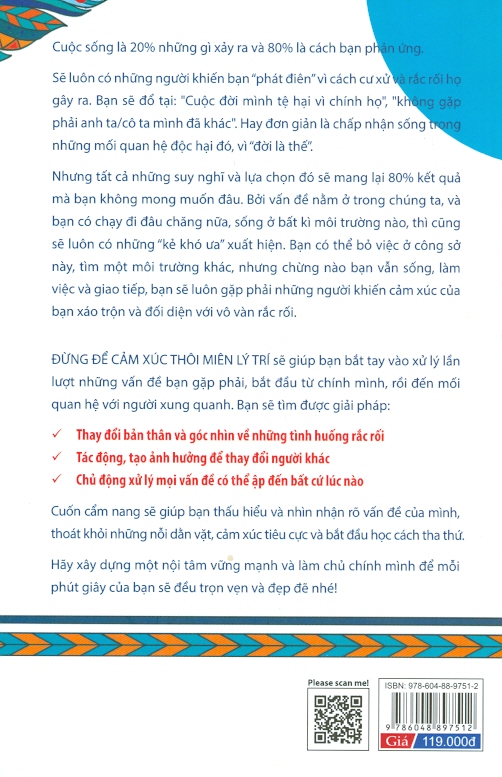 Cuộc sống là 20% những gì xảy ra và 80% là cách bạn phản ứng.

Sẽ luôn có những người khiến bạn "phát điên" vì cách cư xử và rắc rối họ gây ra. Bạn sẽ đổ tại: "Cuộc đời mình tệ hại vì chính họ", "không gặp phải anh ta/cô ta mình đã khác". Hay đơn giản là chấp nhận sống trong những mối quan hệ độc hại đó, vì "đời là thế".

Nhưng tất cả những suy nghĩ và lựa chọn đó sẽ mang lại 80% kết quả mà bạn không mong muốn đâu. Bởi vấn đề nằm ở trong chúng ta, và bạn có chạy đi đâu chăng nữa, sống ở bất kì môi trường nào, thì cũng sẽ luôn có những "kẻ khó ưa" xuất hiện. Bạn có thể bỏ việc ở công sở này, tìm một môi trường khác, nhưng chừng nào bạn vẫn sống, làm việc và giao tiếp, bạn sẽ luôn gặp phải những người khiến cảm xúc của bạn xáo trộn và đối diện với vô vàn rắc rối.

ĐỪNG ĐỂ CẢM XÚC THÔI MIÊN LÝ TRÍ sẽ giúp bạn bắt tay vào xử lý lần lượt những vấn đề bạn gặp phải, bắt đầu từ chính mình, rồi đến mối quan hệ với người xung quanh. Bạn sẽ tìm được giải pháp:

✓ Thay đổi bản thân và góc nhìn về những tình huống rắc rối
✓ Tác động, tạo ảnh hưởng để thay đổi người khác
✓ Chủ động xử lý mọi vấn đề có thể ập đến bất cứ lúc nào

Cuốn cẩm nang sẽ giúp bạn thấu hiểu và nhìn nhận rõ vấn đề của mình, thoát khỏi những nỗi dằn vặt, cảm xúc tiêu cực và bắt đầu học cách tha thứ.

Hãy xây dựng một nội tâm vững mạnh và làm chủ chính mình để mỗi phút giây của bạn sẽ đều trọn vẹn và đẹp đẽ nhé!

Please scan me!

ISBN: 978-604-88-9751-2

9 786048 897512

Giá 119.000đ